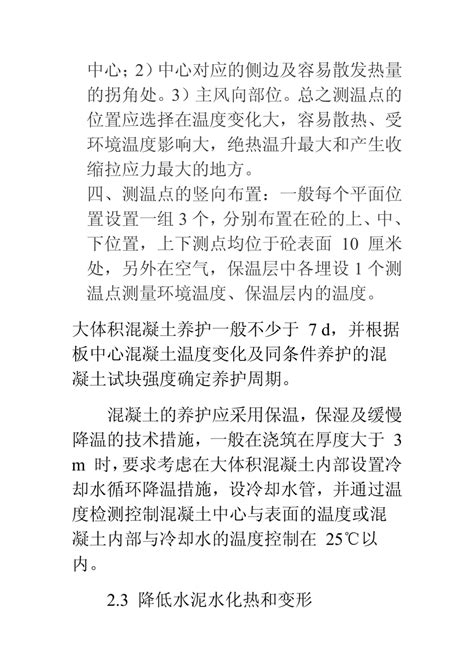 中心；2）中心对应的侧边及容易散发热量的拐角处。3）主风向部位。总之测温点的位置应选择在温度变化大，容易散热、受环境温度影响大，绝热温升最大和产生收缩拉应力最大的地方。
四、测温点的竖向布置：一般每个平面位置设置一组 3 个，分别布置在砼的上、中、下位置，上下测点均位于砼表面 10 厘米处，另外在空气，保温层中各埋设 1 个测温点测量环境温度、保温层内的温度。

大体积混凝土养护一般不少于 7 d，并根据板中心混凝土温度变化及同条件养护的混凝土试块强度确定养护周期。

混凝土的养护应采用保温，保湿及缓慢降温的技术措施，一般在浇筑在厚度大于 3 m 时，要求考虑在大体积混凝土内部设置冷却水循环降温措施，设冷却水管，并通过温度检测控制混凝土中心与表面的温度或混凝土内部与冷却水的温度控制在 25℃以内。

2.3 降低水泥水化热和变形